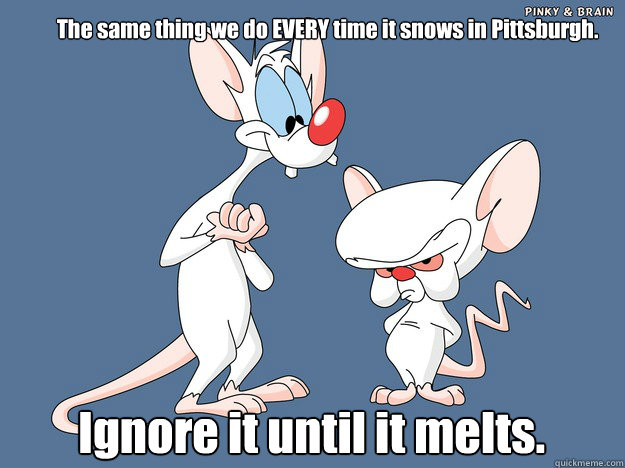 PINKY & BRAIN
The same thing we do EVERY time it snows in Pittsburgh.

Ignore it until it melts.

quickmeme.com